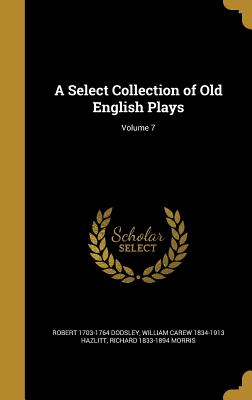 A Select Collection of Old English Plays

Volume 7

Scholar
SELECT

ROBERT 1703-1764 DODSLEY, WILLIAM CAREW 1834-1913 HAZLITT, RICHARD 1833-1894 MORRIS